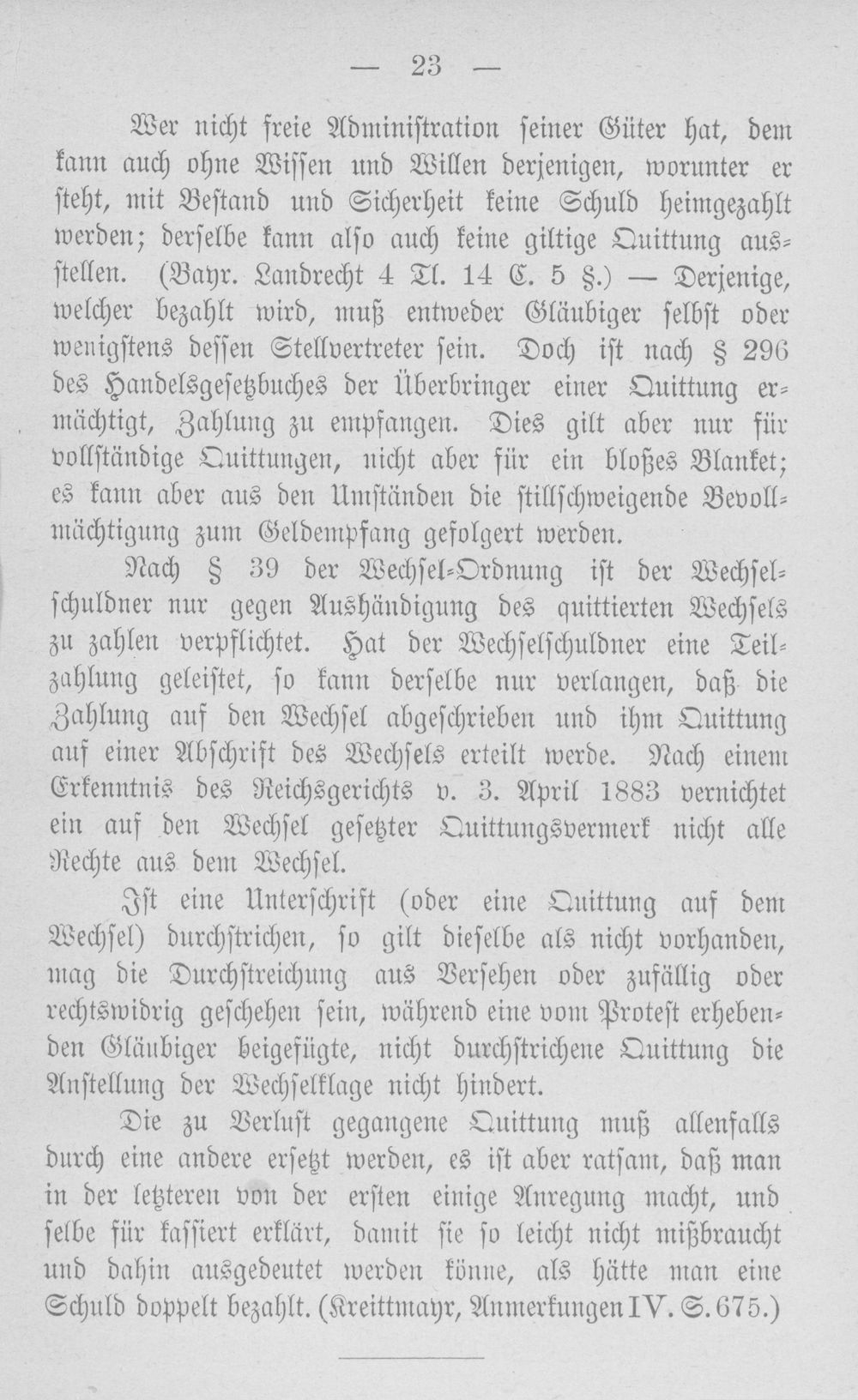 — 23 —

Wer nicht freie Administration seiner Güter hat, dem kann auch ohne Wissen und Willen derjenigen, worunter er steht, mit Bestand und Sicherheit keine Schuld heimgezahlt werden; derselbe kann also auch keine giltige Quittung ausstellen. (Bayr. Landrecht 4 Tl. 14 C. 5 §.) — Derjenige, welcher bezahlt wird, muß entweder Gläubiger selbst oder wenigstens dessen Stellvertreter sein. Doch ist nach § 296 des Handelsgesetzbuches der Überbringer einer Quittung ermächtigt, Zahlung zu empfangen. Dies gilt aber nur für vollständige Quittungen, nicht aber für ein bloßes Blanket; es kann aber aus den Umständen die stillschweigende Bevollmächtigung zum Geldempfang gefolgert werden.

Nach § 39 der Wechsel-Ordnung ist der Wechselschuldner nur gegen Aushändigung des quittierten Wechsels zu zahlen verpflichtet. Hat der Wechselschuldner eine Teilzahlung geleistet, so kann derselbe nur verlangen, daß die Zahlung auf den Wechsel abgeschrieben und ihm Quittung auf einer Abschrift des Wechsels erteilt werde. Nach einem Erkenntnis des Reichsgerichts v. 3. April 1883 vernichtet ein auf den Wechsel gesetzter Quittungsvermerk nicht alle Rechte aus dem Wechsel.

Ist eine Unterschrift (oder eine Quittung auf dem Wechsel) durchstrichen, so gilt dieselbe als nicht vorhanden, mag die Durchstreichung aus Versehen oder zufällig oder rechtswidrig geschehen sein, während eine vom Protest erhebenden Gläubiger beigefügte, nicht durchstrichene Quittung die Anstellung der Wechselklage nicht hindert.

Die zu Verlust gegangene Quittung muß allenfalls durch eine andere ersetzt werden, es ist aber ratsam, daß man in der letzteren von der ersten einige Anregung macht, und selbe für kassiert erklärt, damit sie so leicht nicht mißbraucht und dahin ausgedeutet werden könne, als hätte man eine Schuld doppelt bezahlt. (Kreittmayr, Anmerkungen IV. S. 675.)